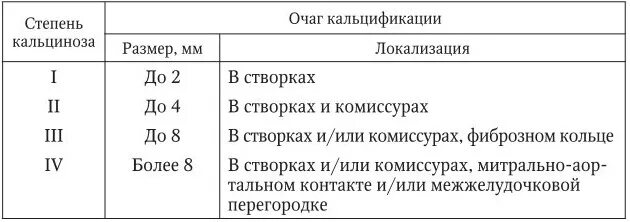 | Степень кальциноза | Очаг кальцификации | |
|---|---|---|
| | Размер, мм | Локализация |
| I | До 2 | В створках |
| II | До 4 | В створках и комиссурах |
| III | До 8 | В створках и/или комиссурах, фиброзном кольце |
| IV | Более 8 | В створках и/или комиссурах, митрально-аортальном контакте и/или межжелудочковой перегородке |